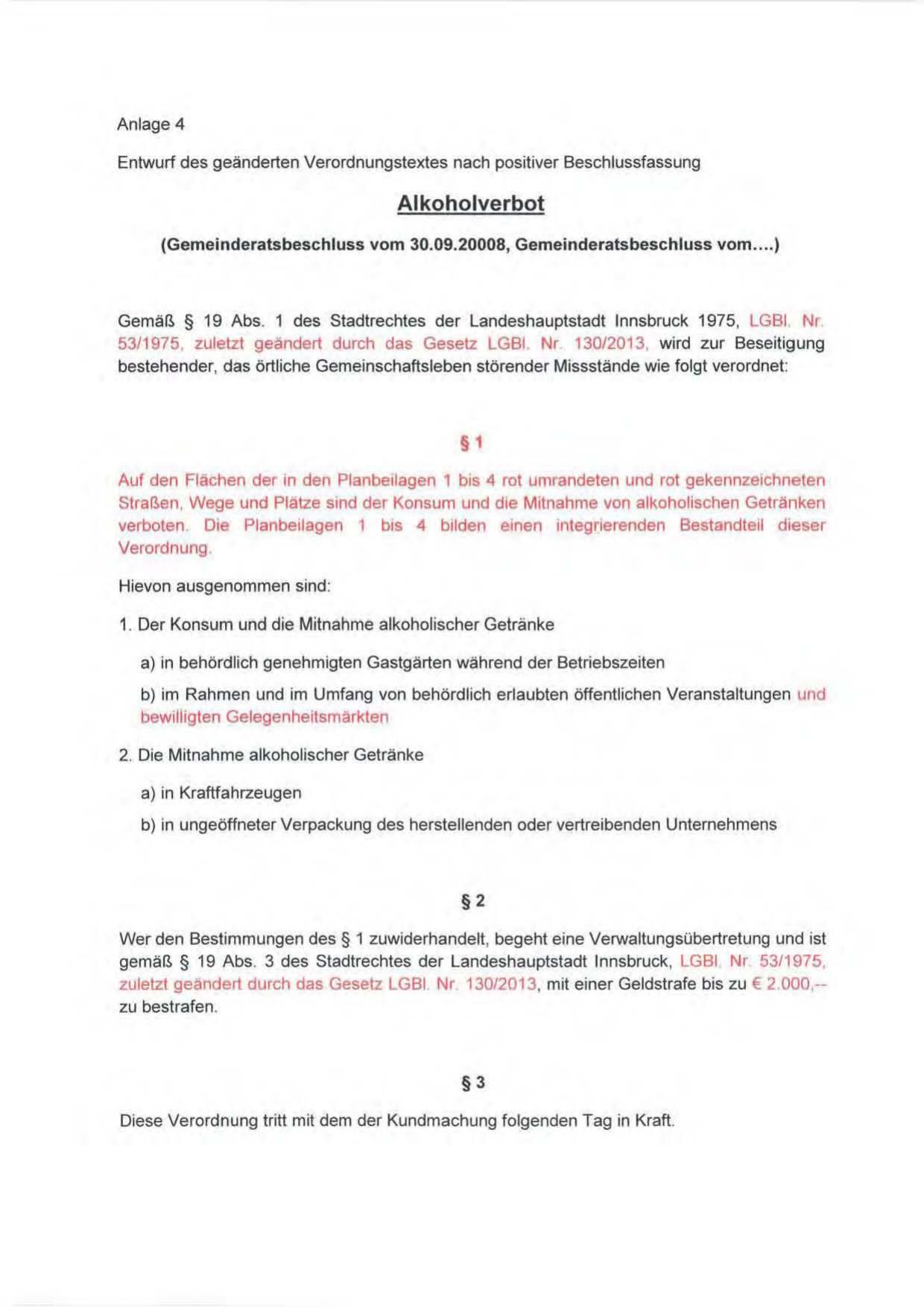 Anlage 4

Entwurf des geänderten Verordnungstextes nach positiver Beschlussfassung

Alkoholverbot

(Gemeinderatsbeschluss vom 30.09.20008, Gemeinderatsbeschluss vom....)

Gemäß § 19 Abs. 1 des Stadtrechtes der Landeshauptstadt Innsbruck 1975, LGBl. Nr. 53/1975, zuletzt geändert durch das Gesetz LGBl. Nr. 130/2013, wird zur Beseitigung bestehender, das örtliche Gemeinschaftsleben störender Missstände wie folgt verordnet:

§ 1

Auf den Flächen der in den Planbeilagen 1 bis 4 rot umrandeten und rot gekennzeichneten Straßen, Wege und Plätze sind der Konsum und die Mitnahme von alkoholischen Getränken verboten. Die Planbeilagen 1 bis 4 bilden einen integrierenden Bestandteil dieser Verordnung.

Hievon ausgenommen sind:

1. Der Konsum und die Mitnahme alkoholischer Getränke

a) in behördlich genehmigten Gastgärten während der Betriebszeiten

b) im Rahmen und im Umfang von behördlich erlaubten öffentlichen Veranstaltungen und bewilligten Gelegenheitsmärkten

2. Die Mitnahme alkoholischer Getränke

a) in Kraftfahrzeugen

b) in ungeöffneter Verpackung des herstellenden oder vertreibenden Unternehmens

§ 2

Wer den Bestimmungen des § 1 zuwiderhandelt, begeht eine Verwaltungsübertretung und ist gemäß § 19 Abs. 3 des Stadtrechtes der Landeshauptstadt Innsbruck, LGBl. Nr. 53/1975, zuletzt geändert durch das Gesetz LGBl. Nr. 130/2013, mit einer Geldstrafe bis zu € 2.000,-- zu bestrafen.

§ 3

Diese Verordnung tritt mit dem der Kundmachung folgenden Tag in Kraft.